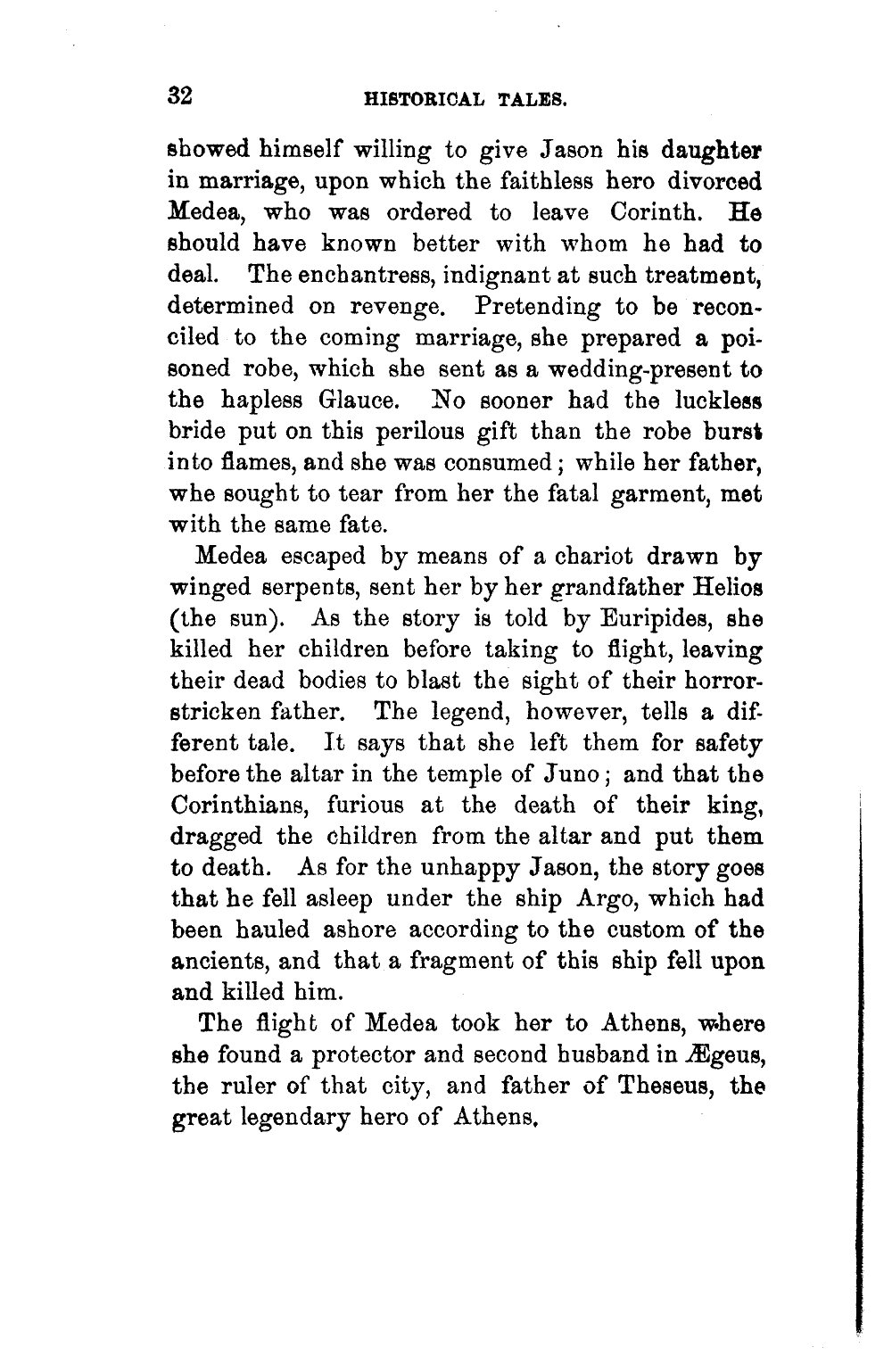 32 HISTORICAL TALES.

showed himself willing to give Jason his daughter in marriage, upon which the faithless hero divorced Medea, who was ordered to leave Corinth. He should have known better with whom he had to deal. The enchantress, indignant at such treatment, determined on revenge. Pretending to be reconciled to the coming marriage, she prepared a poisoned robe, which she sent as a wedding-present to the hapless Glauce. No sooner had the luckless bride put on this perilous gift than the robe burst into flames, and she was consumed; while her father, whe sought to tear from her the fatal garment, met with the same fate.

Medea escaped by means of a chariot drawn by winged serpents, sent her by her grandfather Helios (the sun). As the story is told by Euripides, she killed her children before taking to flight, leaving their dead bodies to blast the sight of their horror-stricken father. The legend, however, tells a different tale. It says that she left them for safety before the altar in the temple of Juno; and that the Corinthians, furious at the death of their king, dragged the children from the altar and put them to death. As for the unhappy Jason, the story goes that he fell asleep under the ship Argo, which had been hauled ashore according to the custom of the ancients, and that a fragment of this ship fell upon and killed him.

The flight of Medea took her to Athens, where she found a protector and second husband in Ægeus, the ruler of that city, and father of Theseus, the great legendary hero of Athens.